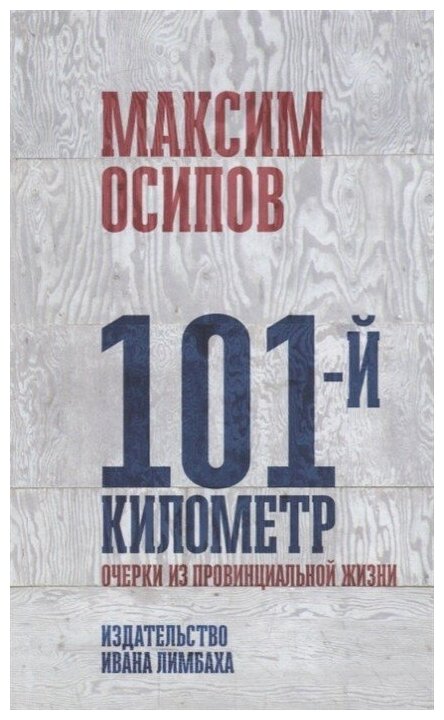 МАКСИМ
ОСИПОВ

101-Й
КИЛОМЕТР

ОЧЕРКИ ИЗ ПРОВИНЦИАЛЬНОЙ ЖИЗНИ

ИЗДАТЕЛЬСТВО
ИВАНА ЛИМБАХА